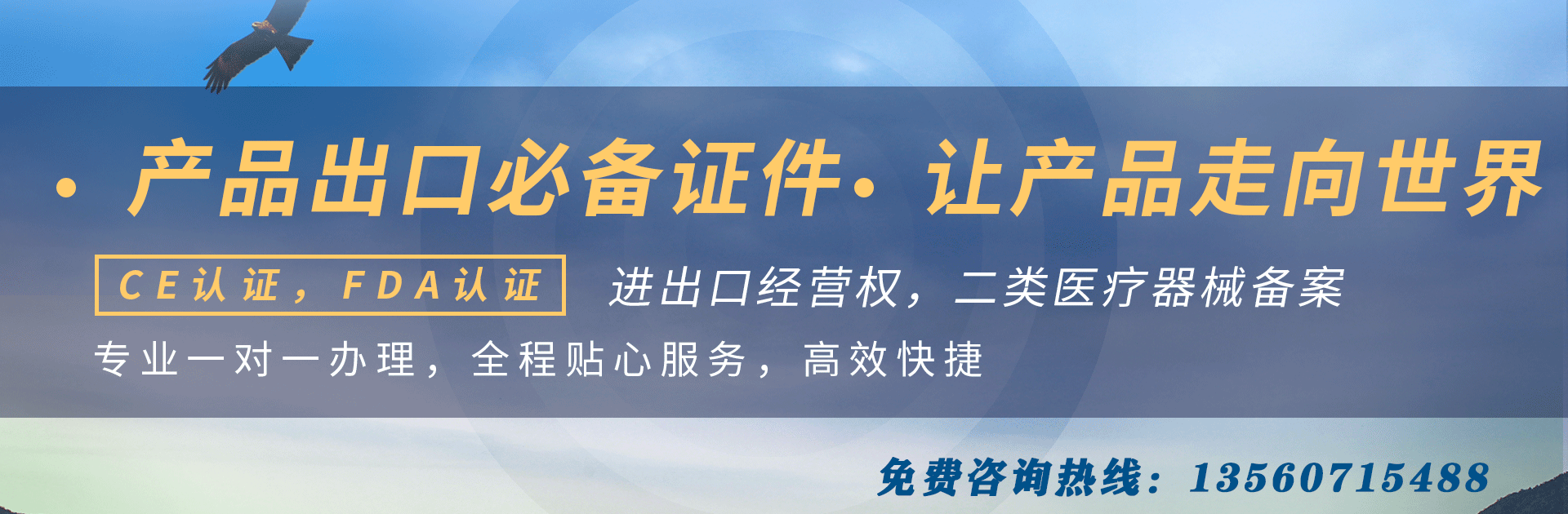 · 产品出口必备证件· 让产品走向世界

CE认证，FDA认证

进出口经营权，二类医疗器械备案

专业一对一办理，全程贴心服务，高效快捷

免费咨询热线：13560715488